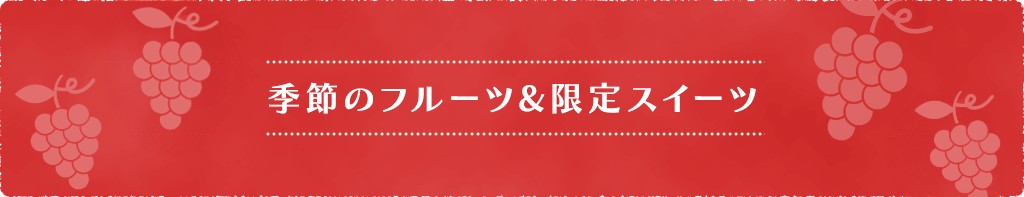 季節のフルーツ&限定スイーツ